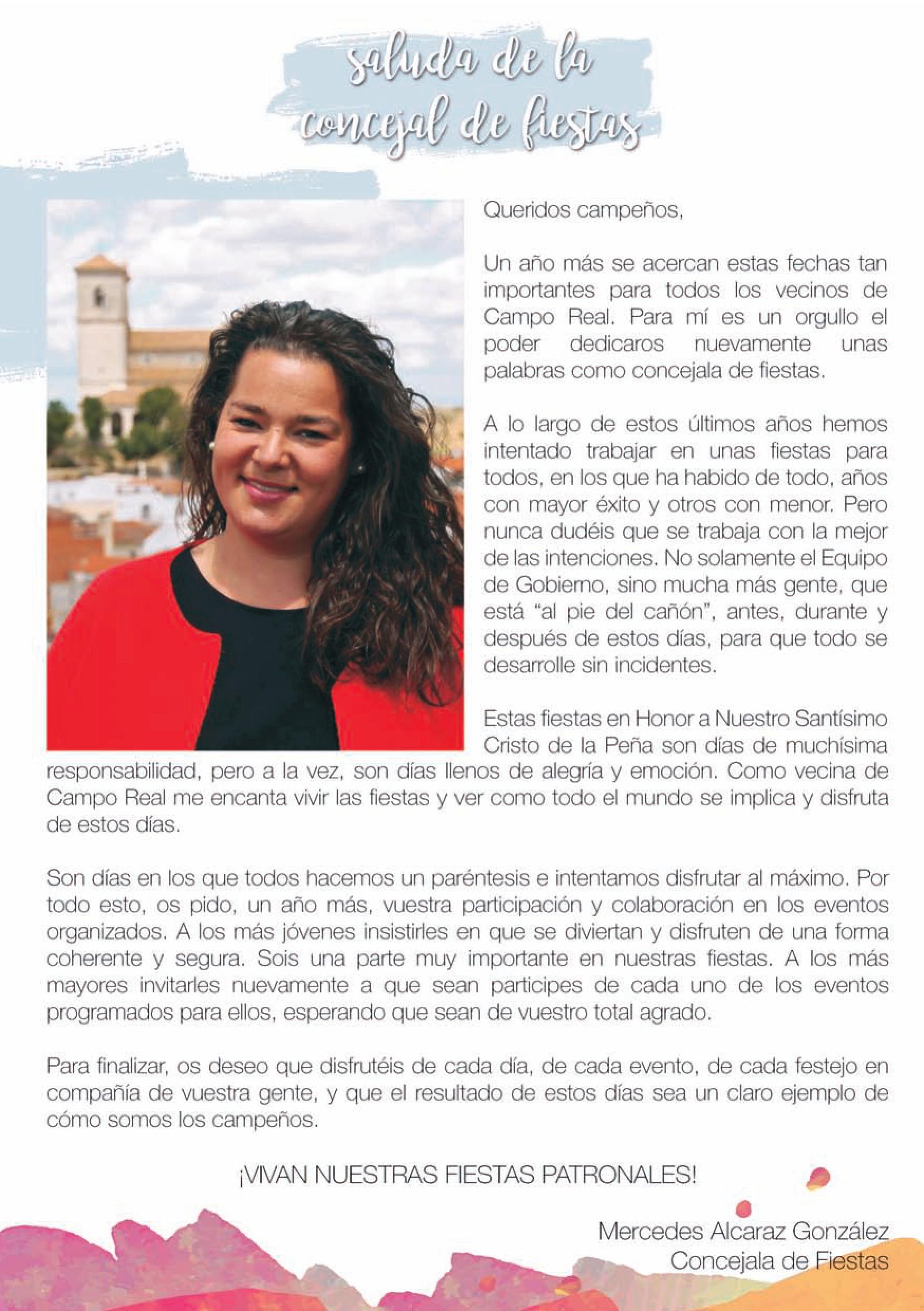 saluda de la concejal de fiestas

Queridos campeños,

Un año más se acercan estas fechas tan importantes para todos los vecinos de Campo Real. Para mí es un orgullo el poder dedicaros nuevamente unas palabras como concejala de fiestas.

A lo largo de estos últimos años hemos intentado trabajar en unas fiestas para todos, en los que ha habido de todo, años con mayor éxito y otros con menor. Pero nunca dudéis que se trabaja con la mejor de las intenciones. No solamente el Equipo de Gobierno, sino mucha más gente, que está "al pie del cañón", antes, durante y después de estos días, para que todo se desarrolle sin incidentes.

Estas fiestas en Honor a Nuestro Santísimo Cristo de la Peña son días de muchísima responsabilidad, pero a la vez, son días llenos de alegría y emoción. Como vecina de Campo Real me encanta vivir las fiestas y ver como todo el mundo se implica y disfruta de estos días.

Son días en los que todos hacemos un paréntesis e intentamos disfrutar al máximo. Por todo esto, os pido, un año más, vuestra participación y colaboración en los eventos organizados. A los más jóvenes insistirles en que se diviertan y disfruten de una forma coherente y segura. Sois una parte muy importante en nuestras fiestas. A los más mayores invitarles nuevamente a que sean participes de cada uno de los eventos programados para ellos, esperando que sean de vuestro total agrado.

Para finalizar, os deseo que disfrutéis de cada día, de cada evento, de cada festejo en compañía de vuestra gente, y que el resultado de estos días sea un claro ejemplo de cómo somos los campeños.

¡VIVAN NUESTRAS FIESTAS PATRONALES!

Mercedes Alcaraz González
Concejala de Fiestas